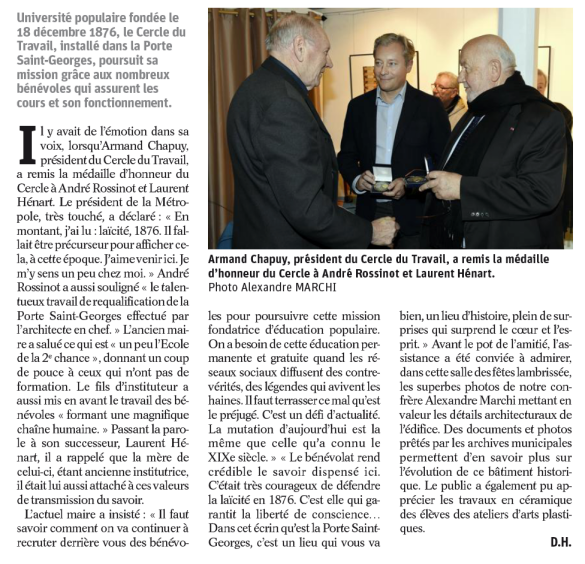 Université populaire fondée le 18 décembre 1876, le Cercle du Travail, installé dans la Porte Saint-Georges, poursuit sa mission grâce aux nombreux bénévoles qui assurent les cours et son fonctionnement.

Il y avait de l'émotion dans sa voix, lorsqu'Armand Chapuy, président du Cercle du Travail, a remis la médaille d'honneur du Cercle à André Rossinot et Laurent Hénart. Le président de la Métropole, très touché, a déclaré : « En montant, j'ai lu : laïcité, 1876. Il fallait être précurseur pour afficher cela, à cette époque. J'aime venir ici. Je m'y sens un peu chez moi. » André Rossinot a aussi souligné « le talentueux travail de requalification de la Porte Saint-Georges effectué par l'architecte en chef. » L'ancien maire a salué ce qui est « un peu l'Ecole de la 2e chance », donnant un coup de pouce à ceux qui n'ont pas de formation. Le fils d'instituteur a aussi mis en avant le travail des bénévoles « formant une magnifique chaîne humaine. » Passant la parole à son successeur, Laurent Hénart, il a rappelé que la mère de celui-ci, étant ancienne institutrice, il était lui aussi attaché à ces valeurs de transmission du savoir.

L'actuel maire a insisté : « Il faut savoir comment on va continuer à recruter derrière vous des bénévoles pour poursuivre cette mission fondatrice d'éducation populaire. On a besoin de cette éducation permanente et gratuite quand les réseaux sociaux diffusent des contrevérités, des légendes qui avivent les haines. Il faut terrasser ce mal qu'est le préjugé. C'est un défi d'actualité. La mutation d'aujourd'hui est la même que celle qu'a connu le XIXe siècle. » « Le bénévolat rend crédible le savoir dispensé ici. C'était très courageux de défendre la laïcité en 1876. C'est elle qui garantit la liberté de conscience… Dans cet écrin qu'est la Porte Saint-Georges, c'est un lieu qui vous va bien, un lieu d'histoire, plein de surprises qui surprend le cœur et l'esprit. » Avant le pot de l'amitié, l'assistance a été conviée à admirer, dans cette salle des fêtes lambrissée, les superbes photos de notre confrère Alexandre Marchi mettant en valeur les détails architecturaux de l'édifice. Des documents et photos prêtés par les archives municipales permettent d'en savoir plus sur l'évolution de ce bâtiment historique. Le public a également pu apprécier les travaux en céramique des élèves des ateliers d'arts plastiques.

D.H.

Armand Chapuy, président du Cercle du Travail, a remis la médaille d'honneur du Cercle à André Rossinot et Laurent Hénart.
Photo Alexandre MARCHI